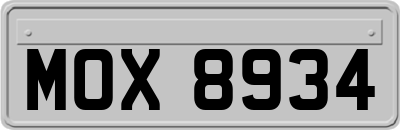 MOX 8934